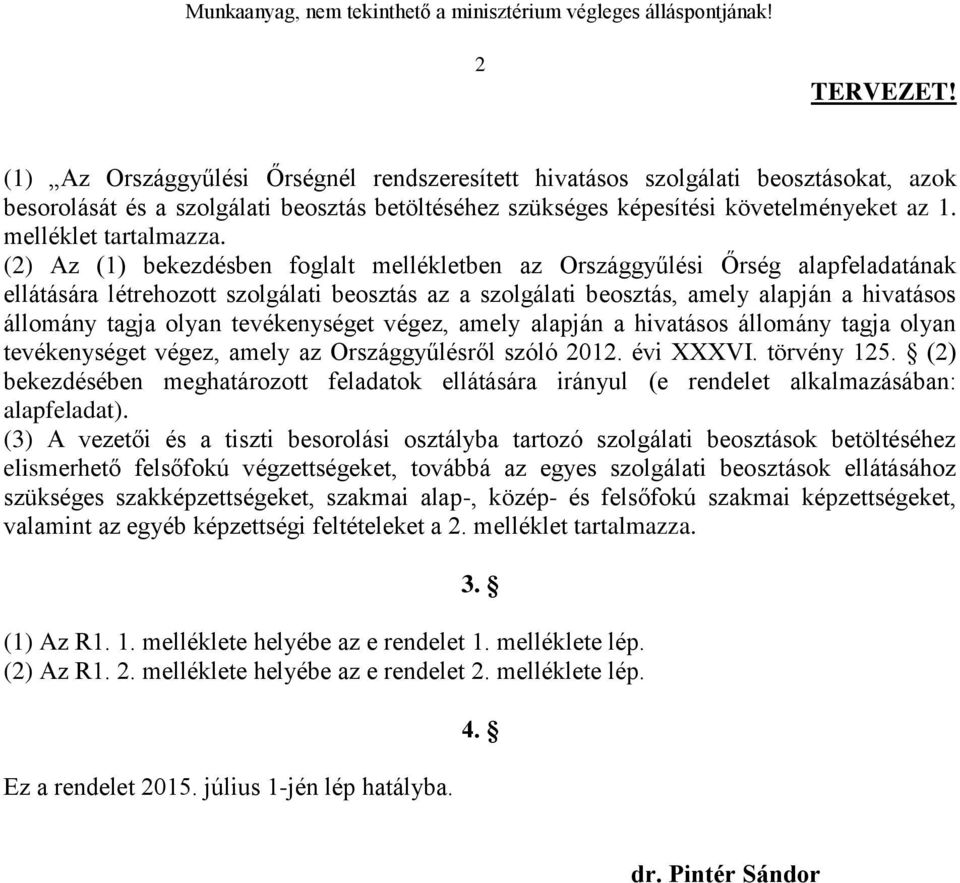 Munkaanyag, nem tekinthető a minisztérium végleges álláspontjának!

2

TERVEZET!

(1) „Az Országgyűlési Őrségnél rendszeresített hivatásos szolgálati beosztásokat, azok besorolását és a szolgálati beosztás betöltéséhez szükséges képesítési követelményeket az 1. melléklet tartalmazza.
(2) Az (1) bekezdésben foglalt mellékletben az Országgyűlési Őrség alapfeladatának ellátására létrehozott szolgálati beosztás az a szolgálati beosztás, amely alapján a hivatásos állomány tagja olyan tevékenységet végez, amely alapján a hivatásos állomány tagja olyan tevékenységet végez, amely az Országgyűlésről szóló 2012. évi XXXVI. törvény 125. § (2) bekezdésében meghatározott feladatok ellátására irányul (e rendelet alkalmazásában: alapfeladat).
(3) A vezetői és a tiszti besorolási osztályba tartozó szolgálati beosztások betöltéséhez elismerhető felsőfokú végzettségeket, továbbá az egyes szolgálati beosztások ellátásához szükséges szakképzettségeket, szakmai alap-, közép- és felsőfokú szakmai képzettségeket, valamint az egyéb képzettségi feltételeket a 2. melléklet tartalmazza.

3. §

(1) Az R1. 1. melléklete helyébe az e rendelet 1. melléklete lép.
(2) Az R1. 2. melléklete helyébe az e rendelet 2. melléklete lép.

4. §

Ez a rendelet 2015. július 1-jén lép hatályba.

dr. Pintér Sándor